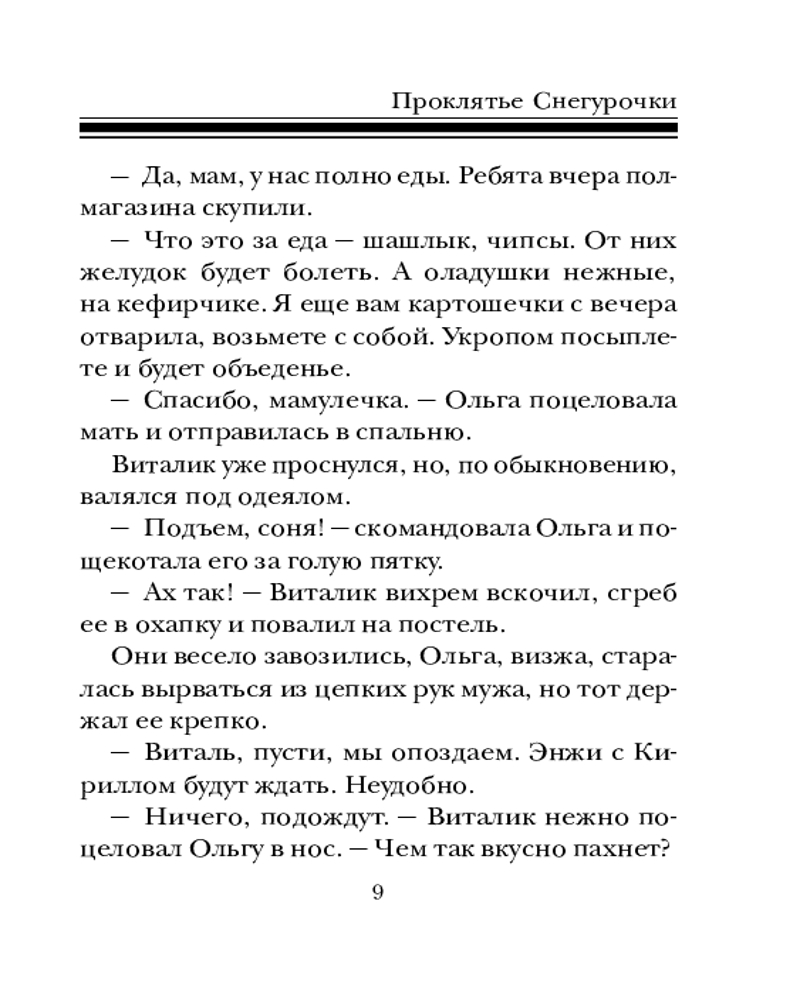 Проклятье Снегурочки

— Да, мам, у нас полно еды. Ребята вчера полмагазина скупили.

— Что это за еда — шашлык, чипсы. От них желудок будет болеть. А оладушки нежные, на кефирчике. Я еще вам картошечки с вечера отварила, возьмете с собой. Укропом посыплете и будет объеденье.

— Спасибо, мамулечка. — Ольга поцеловала мать и отправилась в спальню.

Виталик уже проснулся, но, по обыкновению, валялся под одеялом.

— Подъем, соня! — скомандовала Ольга и пощекотала его за голую пятку.

— Ах так! — Виталик вихрем вскочил, сгреб ее в охапку и повалил на постель.

Они весело завозились, Ольга, визжа, старалась вырваться из цепких рук мужа, но тот держал ее крепко.

— Виталь, пусти, мы опоздаем. Энжи с Кириллом будут ждать. Неудобно.

— Ничего, подождут. — Виталик нежно поцеловал Ольгу в нос. — Чем так вкусно пахнет?

9